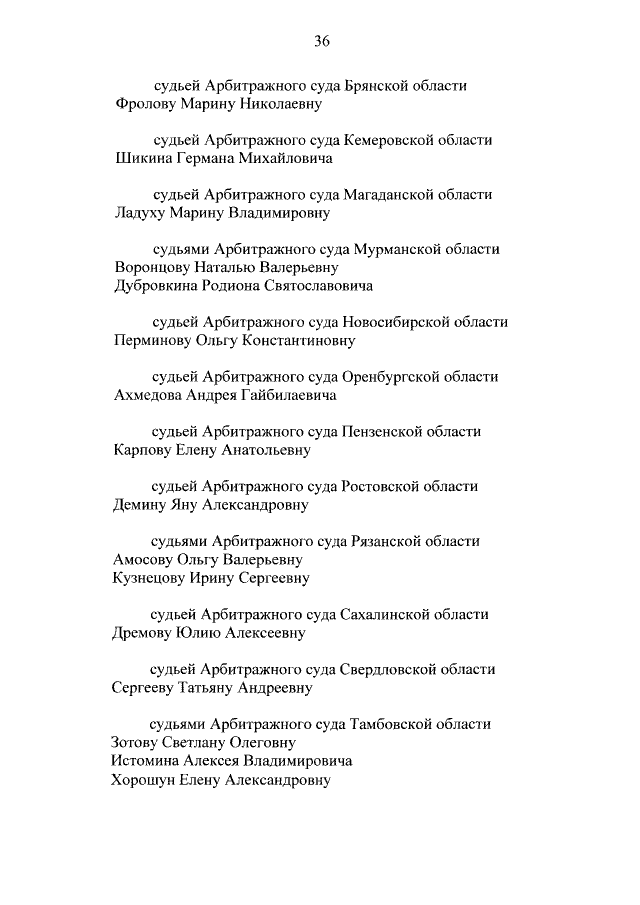 36

судьей Арбитражного суда Брянской области Фролову Марину Николаевну

судьей Арбитражного суда Кемеровской области Шикина Германа Михайловича

судьей Арбитражного суда Магаданской области Ладуху Марину Владимировну

судьями Арбитражного суда Мурманской области
Воронцову Наталью Валерьевну
Дубровкина Родиона Святославовича

судьей Арбитражного суда Новосибирской области Перминову Ольгу Константиновну

судьей Арбитражного суда Оренбургской области Ахмедова Андрея Гайбилаевича

судьей Арбитражного суда Пензенской области Карпову Елену Анатольевну

судьей Арбитражного суда Ростовской области Демину Яну Александровну

судьями Арбитражного суда Рязанской области
Амосову Ольгу Валерьевну
Кузнецову Ирину Сергеевну

судьей Арбитражного суда Сахалинской области Дремову Юлию Алексеевну

судьей Арбитражного суда Свердловской области Сергееву Татьяну Андреевну

судьями Арбитражного суда Тамбовской области
Зотову Светлану Олеговну
Истомина Алексея Владимировича
Хорошун Елену Александровну